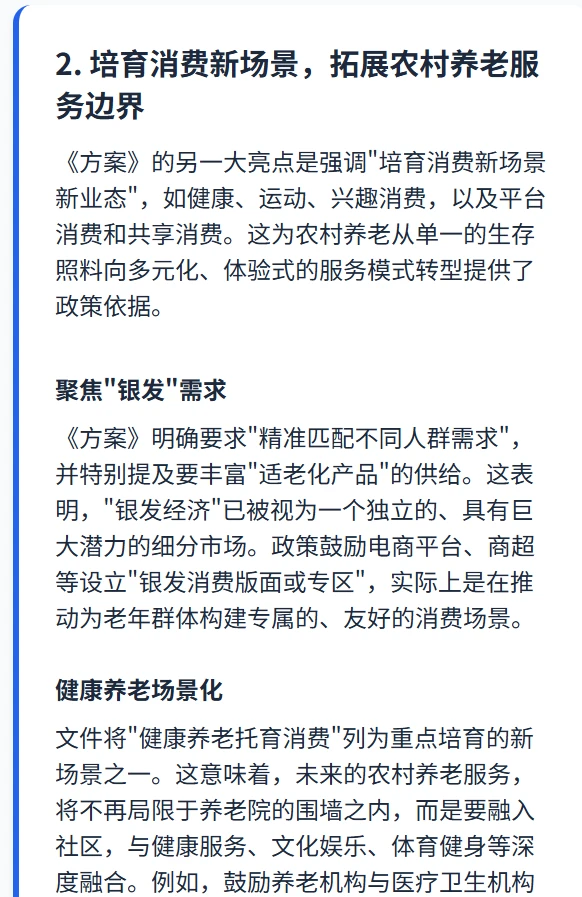 2. 培育消费新场景，拓展农村养老服务边界

《方案》的另一大亮点是强调"培育消费新场景新业态"，如健康、运动、兴趣消费，以及平台消费和共享消费。这为农村养老从单一的生存照料向多元化、体验式的服务模式转型提供了政策依据。

聚焦"银发"需求

《方案》明确要求"精准匹配不同人群需求"，并特别提及要丰富"适老化产品"的供给。这表明，"银发经济"已被视为一个独立的、具有巨大潜力的细分市场。政策鼓励电商平台、商超等设立"银发消费版面或专区"，实际上是在推动为老年群体构建专属的、友好的消费场景。

健康养老场景化

文件将"健康养老托育消费"列为重点培育的新场景之一。这意味着，未来的农村养老服务，将不再局限于养老院的围墙之内，而是要融入社区，与健康服务、文化娱乐、体育健身等深度融合。例如，鼓励养老机构与医疗卫生机构